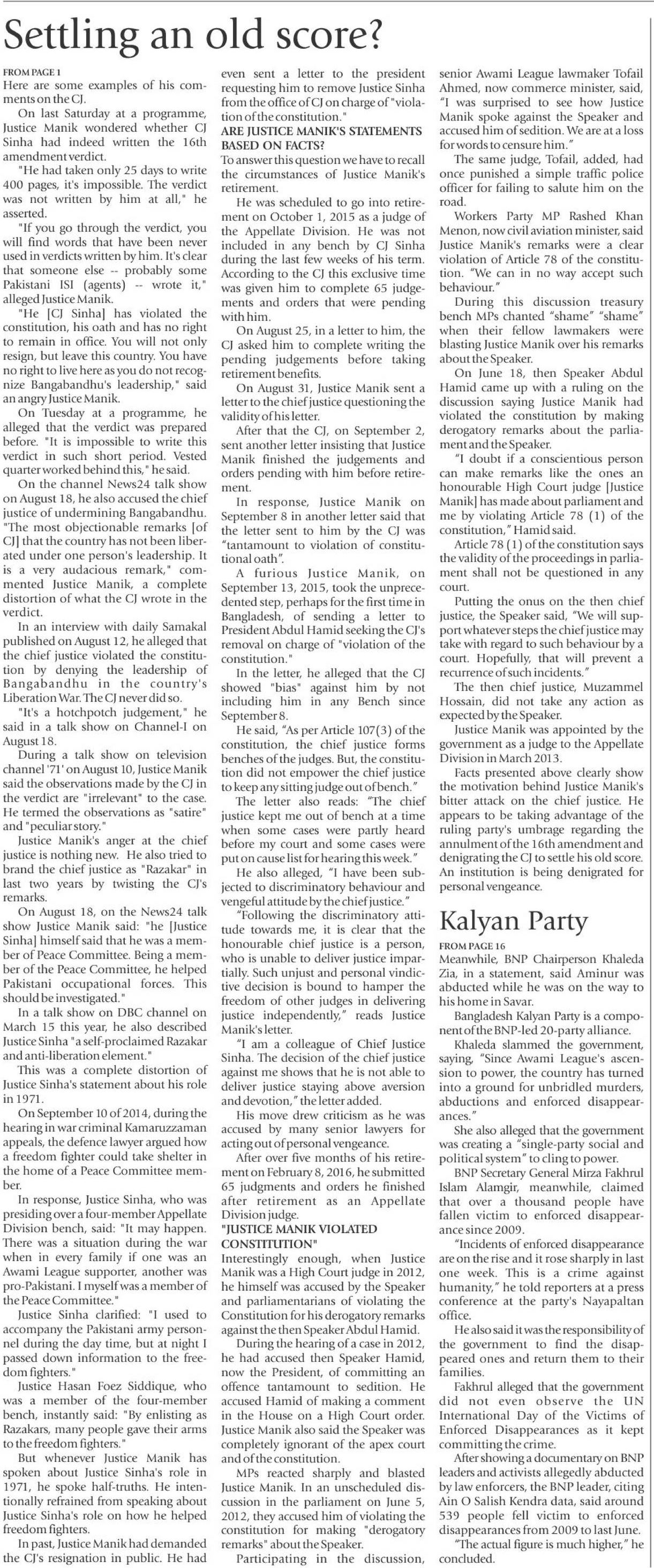 Settling an old score?

FROM PAGE 1

Here are some examples of his comments on the CJ.

On last Saturday at a programme, Justice Manik wondered whether CJ Sinha had indeed written the 16th amendment verdict.

"He had taken only 25 days to write 400 pages, it's impossible. The verdict was not written by him at all," he asserted.

"If you go through the verdict, you will find words that have been never used in verdicts written by him. It's clear that someone else -- probably some Pakistani ISI (agents) -- wrote it," alleged Justice Manik.

"He [CJ Sinha] has violated the constitution, his oath and has no right to remain in office. You will not only resign, but leave this country. You have no right to live here as you do not recognize Bangabandhu's leadership," said an angry Justice Manik.

On Tuesday at a programme, he alleged that the verdict was prepared before. "It is impossible to write this verdict in such short period. Vested quarter worked behind this," he said.

On the channel News24 talk show on August 18, he also accused the chief justice of undermining Bangabandhu. "The most objectionable remarks [of CJ] that the country has not been liberated under one person's leadership. It is a very audacious remark," commented Justice Manik, a complete distortion of what the CJ wrote in the verdict.

In an interview with daily Samakal published on August 12, he alleged that the chief justice violated the constitution by denying the leadership of Bangabandhu in the country's Liberation War. The CJ never did so.

"It's a hotchpotch judgement," he said in a talk show on Channel-I on August 18.

During a talk show on television channel '71' on August 10, Justice Manik said the observations made by the CJ in the verdict are "irrelevant" to the case. He termed the observations as "satire" and "peculiar story."

Justice Manik's anger at the chief justice is nothing new. He also tried to brand the chief justice as "Razakar" in last two years by twisting the CJ's remarks.

On August 18, on the News24 talk show Justice Manik said: "he [Justice Sinha] himself said that he was a member of Peace Committee. Being a member of the Peace Committee, he helped Pakistani occupational forces. This should be investigated."

In a talk show on DBC channel on March 15 this year, he also described Justice Sinha "a self-proclaimed Razakar and anti-liberation element."

This was a complete distortion of Justice Sinha's statement about his role in 1971.

On September 10 of 2014, during the hearing in war criminal Kamaruzzaman appeals, the defence lawyer argued how a freedom fighter could take shelter in the home of a Peace Committee member.

In response, Justice Sinha, who was presiding over a four-member Appellate Division bench, said: "It may happen. There was a situation during the war when in every family if one was an Awami League supporter, another was pro-Pakistani. I myself was a member of the Peace Committee."

Justice Sinha clarified: "I used to accompany the Pakistani army personnel during the day time, but at night I passed down information to the freedom fighters."

Justice Hasan Foez Siddique, who was a member of the four-member bench, instantly said: "By enlisting as Razakars, many people gave their arms to the freedom fighters."

But whenever Justice Manik has spoken about Justice Sinha's role in 1971, he spoke half-truths. He intentionally refrained from speaking about Justice Sinha's role on how he helped freedom fighters.

In past, Justice Manik had demanded the CJ's resignation in public. He had even sent a letter to the president requesting him to remove Justice Sinha from the office of CJ on charge of "violation of the constitution."

ARE JUSTICE MANIK'S STATEMENTS BASED ON FACTS?

To answer this question we have to recall the circumstances of Justice Manik's retirement.

He was scheduled to go into retirement on October 1, 2015 as a judge of the Appellate Division. He was not included in any bench by CJ Sinha during the last few weeks of his term. According to the CJ this exclusive time was given him to complete 65 judgements and orders that were pending with him.

On August 25, in a letter to him, the CJ asked him to complete writing the pending judgements before taking retirement benefits.

On August 31, Justice Manik sent a letter to the chief justice questioning the validity of his letter.

After that the CJ, on September 2, sent another letter insisting that Justice Manik finished the judgements and orders pending with him before retirement.

In response, Justice Manik on September 8 in another letter said that the letter sent to him by the CJ was "tantamount to violation of constitutional oath".

A furious Justice Manik, on September 13, 2015, took the unprecedented step, perhaps for the first time in Bangladesh, of sending a letter to President Abdul Hamid seeking the CJ's removal on charge of "violation of the constitution."

In the letter, he alleged that the CJ showed "bias" against him by not including him in any Bench since September 8.

He said, "As per Article 107(3) of the constitution, the chief justice forms benches of the judges. But, the constitution did not empower the chief justice to keep any sitting judge out of bench."

The letter also reads: "The chief justice kept me out of bench at a time when some cases were partly heard before my court and some cases were put on cause list for hearing this week."

He also alleged, "I have been subjected to discriminatory behaviour and vengeful attitude by the chief justice."

"Following the discriminatory attitude towards me, it is clear that the honourable chief justice is a person, who is unable to deliver justice impartially. Such unjust and personal vindictive decision is bound to hamper the freedom of other judges in delivering justice independently," reads Justice Manik's letter.

"I am a colleague of Chief Justice Sinha. The decision of the chief justice against me shows that he is not able to deliver justice staying above aversion and devotion," the letter added.

His move drew criticism as he was accused by many senior lawyers for acting out of personal vengeance.

After over five months of his retirement on February 8, 2016, he submitted 65 judgments and orders he finished after retirement as an Appellate Division judge.

"JUSTICE MANIK VIOLATED CONSTITUTION"

Interestingly enough, when Justice Manik was a High Court judge in 2012, he himself was accused by the Speaker and parliamentarians of violating the Constitution for his derogatory remarks against the then Speaker Abdul Hamid.

During the hearing of a case in 2012, he had accused then Speaker Hamid, now the President, of committing an offence tantamount to sedition. He accused Hamid of making a comment in the House on a High Court order. Justice Manik also said the Speaker was completely ignorant of the apex court and of the constitution.

MPs reacted sharply and blasted Justice Manik. In an unscheduled discussion in the parliament on June 5, 2012, they accused him of violating the constitution for making "derogatory remarks" about the Speaker.

Participating in the discussion, senior Awami League lawmaker Tofail Ahmed, now commerce minister, said, "I was surprised to see how Justice Manik spoke against the Speaker and accused him of sedition. We are at a loss for words to censure him."

The same judge, Tofail, added, had once punished a simple traffic police officer for failing to salute him on the road.

Workers Party MP Rashed Khan Menon, now civil aviation minister, said Justice Manik's remarks were a clear violation of Article 78 of the constitution. "We can in no way accept such behaviour."

During this discussion treasury bench MPs chanted "shame" "shame" when their fellow lawmakers were blasting Justice Manik over his remarks about the Speaker.

On June 18, then Speaker Abdul Hamid came up with a ruling on the discussion saying Justice Manik had violated the constitution by making derogatory remarks about the parliament and the Speaker.

"I doubt if a conscientious person can make remarks like the ones an honourable High Court judge [Justice Manik] has made about parliament and me by violating Article 78 (1) of the constitution," Hamid said.

Article 78 (1) of the constitution says the validity of the proceedings in parliament shall not be questioned in any court.

Putting the onus on the then chief justice, the Speaker said, "We will support whatever steps the chief justice may take with regard to such behaviour by a court. Hopefully, that will prevent a recurrence of such incidents."

The then chief justice, Muzammel Hossain, did not take any action as expected by the Speaker.

Justice Manik was appointed by the government as a judge to the Appellate Division in March 2013.

Facts presented above clearly show the motivation behind Justice Manik's bitter attack on the chief justice. He appears to be taking advantage of the ruling party's umbrage regarding the annulment of the 16th amendment and denigrating the CJ to settle his old score. An institution is being denigrated for personal vengeance.

Kalyan Party

FROM PAGE 16

Meanwhile, BNP Chairperson Khaleda Zia, in a statement, said Aminur was abducted while he was on the way to his home in Savar.

Bangladesh Kalyan Party is a component of the BNP-led 20-party alliance.

Khaleda slammed the government, saying, "Since Awami League's ascension to power, the country has turned into a ground for unbridled murders, abductions and enforced disappearances."

She also alleged that the government was creating a "single-party social and political system" to cling to power.

BNP Secretary General Mirza Fakhrul Islam Alamgir, meanwhile, claimed that over a thousand people have fallen victim to enforced disappearance since 2009.

"Incidents of enforced disappearance are on the rise and it rose sharply in last one week. This is a crime against humanity," he told reporters at a press conference at the party's Nayapaltan office.

He also said it was the responsibility of the government to find the disappeared ones and return them to their families.

Fakhrul alleged that the government did not even observe the UN International Day of the Victims of Enforced Disappearances as it kept committing the crime.

After showing a documentary on BNP leaders and activists allegedly abducted by law enforcers, the BNP leader, citing Ain O Salish Kendra data, said around 539 people fell victim to enforced disappearances from 2009 to last June.

"The actual figure is much higher," he concluded.